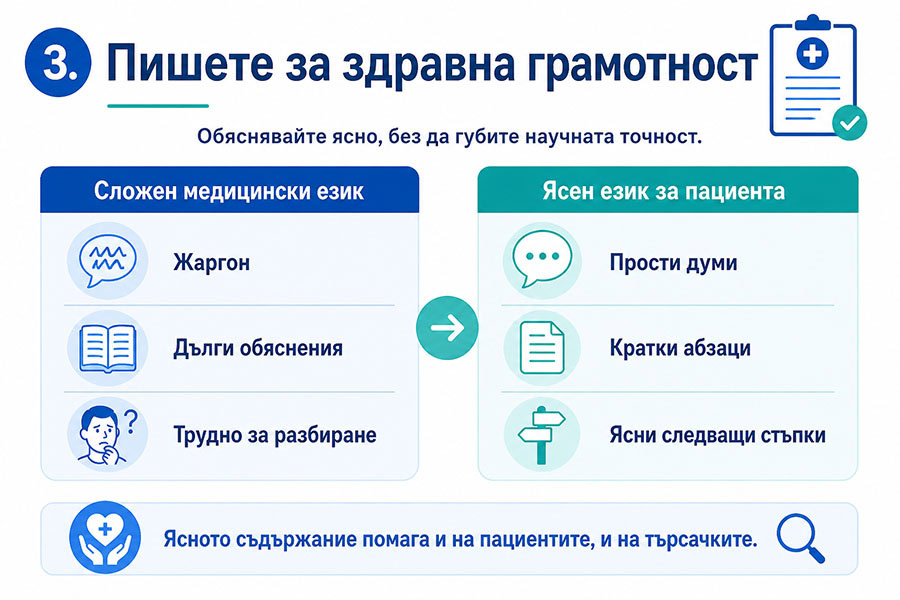 3. Пишете за здравна грамотност

Обяснявайте ясно, без да губите научната точност.

Сложен медицински език

Жаргон

Дълги обяснения

Трудно за разбиране

Ясен език за пациента

Прости думи

Кратки абзаци

Ясни следващи стъпки

Ясното съдържание помага и на пациентите, и на търсачките.